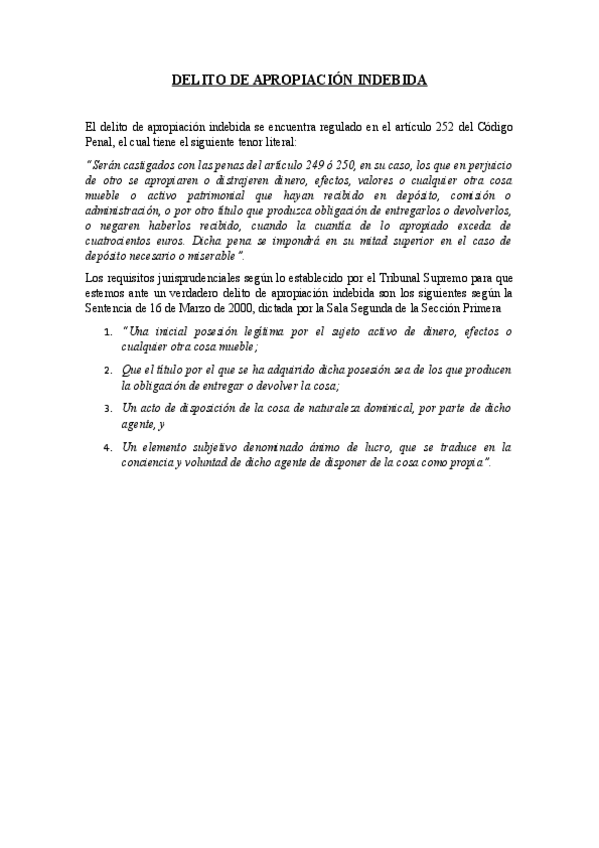 DELITO DE APROPIACIÓN INDEBIDA

El delito de apropiación indebida se encuentra regulado en el artículo 252 del Código Penal, el cual tiene el siguiente tenor literal:

"Serán castigados con las penas del artículo 249 ó 250, en su caso, los que en perjuicio de otro se apropiaren o distrajeren dinero, efectos, valores o cualquier otra cosa mueble o activo patrimonial que hayan recibido en depósito, comisión o administración, o por otro título que produzca obligación de entregarlos o devolverlos, o negaren haberlos recibido, cuando la cuantía de lo apropiado exceda de cuatrocientos euros. Dicha pena se impondrá en su mitad superior en el caso de depósito necesario o miserable".

Los requisitos juisprudenciales según lo establecido por el Tribunal Supremo para que estemos ante un verdadero delito de apropiación indebida son los siguientes según la Sentencia de 16 de Marzo de 2000, dictada por la Sala Segunda de la Sección Primera

1. "Una inicial posesión legítima por el sujeto activo de dinero, efectos o cualquier otra cosa mueble;

2. Que el título por el que se ha adquirido dicha posesión sea de los que producen la obligación de entregar o devolver la cosa;

3. Un acto de disposición de la cosa de naturaleza dominical, por parte de dicho agente, y

4. Un elemento subjetivo denominado ánimo de lucro, que se traduce en la conciencia y voluntad de dicho agente de disponer de la cosa como propia".